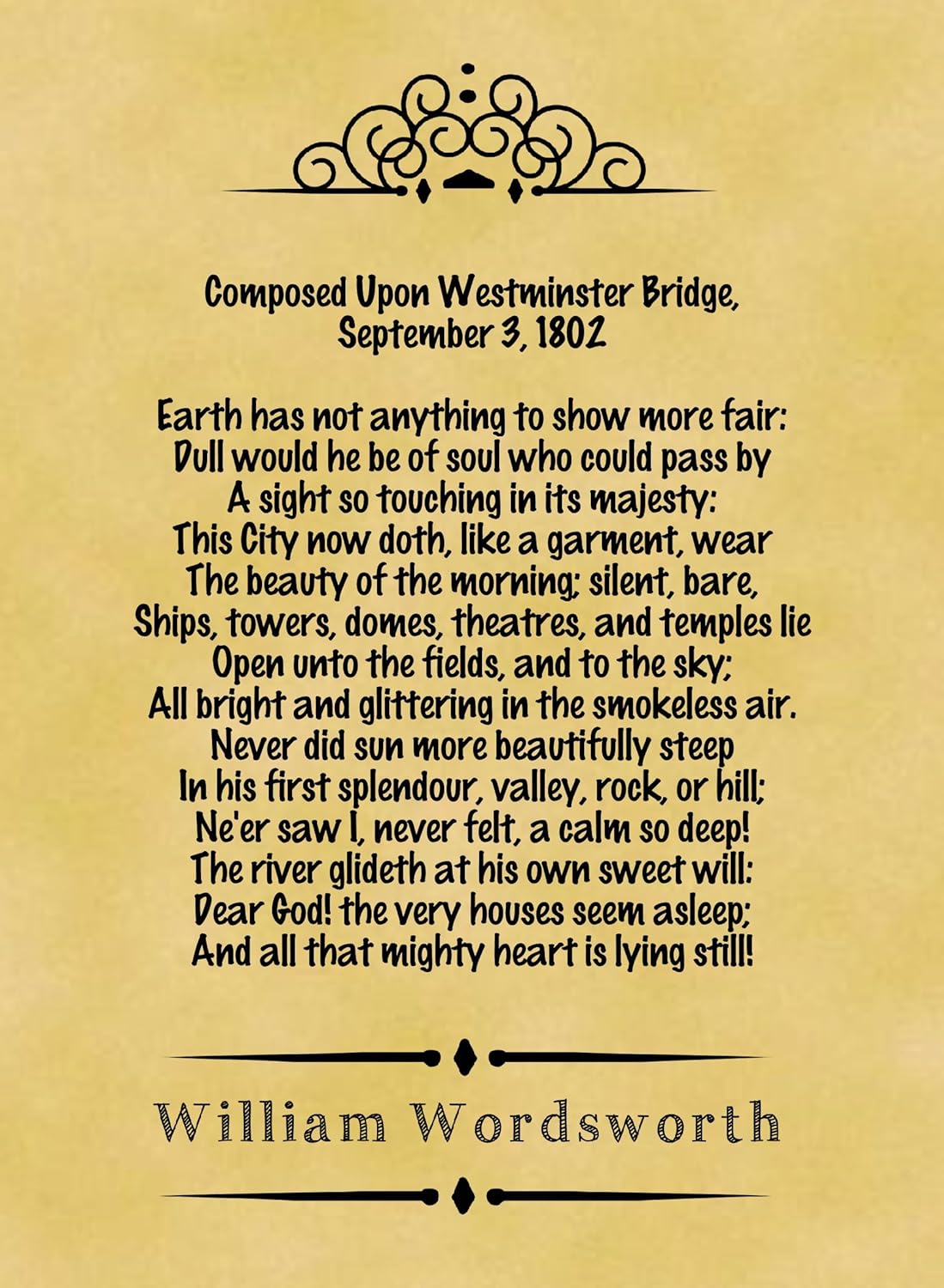 Composed Upon Westminster Bridge,
September 3, 1802

Earth has not anything to show more fair:
Dull would he be of soul who could pass by
A sight so touching in its majesty:
This City now doth, like a garment, wear
The beauty of the morning; silent, bare,
Ships, towers, domes, theatres, and temples lie
Open unto the fields, and to the sky;
All bright and glittering in the smokeless air.
Never did sun more beautifully steep
In his first splendour, valley, rock, or hill;
Ne'er saw I, never felt, a calm so deep!
The river glideth at his own sweet will:
Dear God! the very houses seem asleep;
And all that mighty heart is lying still!

William Wordsworth